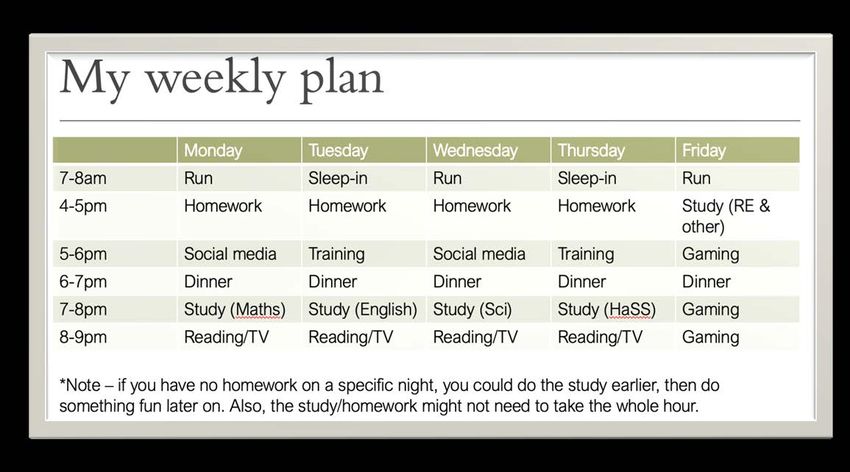 My weekly plan

| | Monday | Tuesday | Wednesday | Thursday | Friday |
|---|---|---|---|---|---|
| 7-8am | Run | Sleep-in | Run | Sleep-in | Run |
| 4-5pm | Homework | Homework | Homework | Homework | Study (RE & other) |
| 5-6pm | Social media | Training | Social media | Training | Gaming |
| 6-7pm | Dinner | Dinner | Dinner | Dinner | Dinner |
| 7-8pm | Study (Maths) | Study (English) | Study (Sci) | Study (HaSS) | Gaming |
| 8-9pm | Reading/TV | Reading/TV | Reading/TV | Reading/TV | Gaming |

*Note – if you have no homework on a specific night, you could do the study earlier, then do something fun later on. Also, the study/homework might not need to take the whole hour.